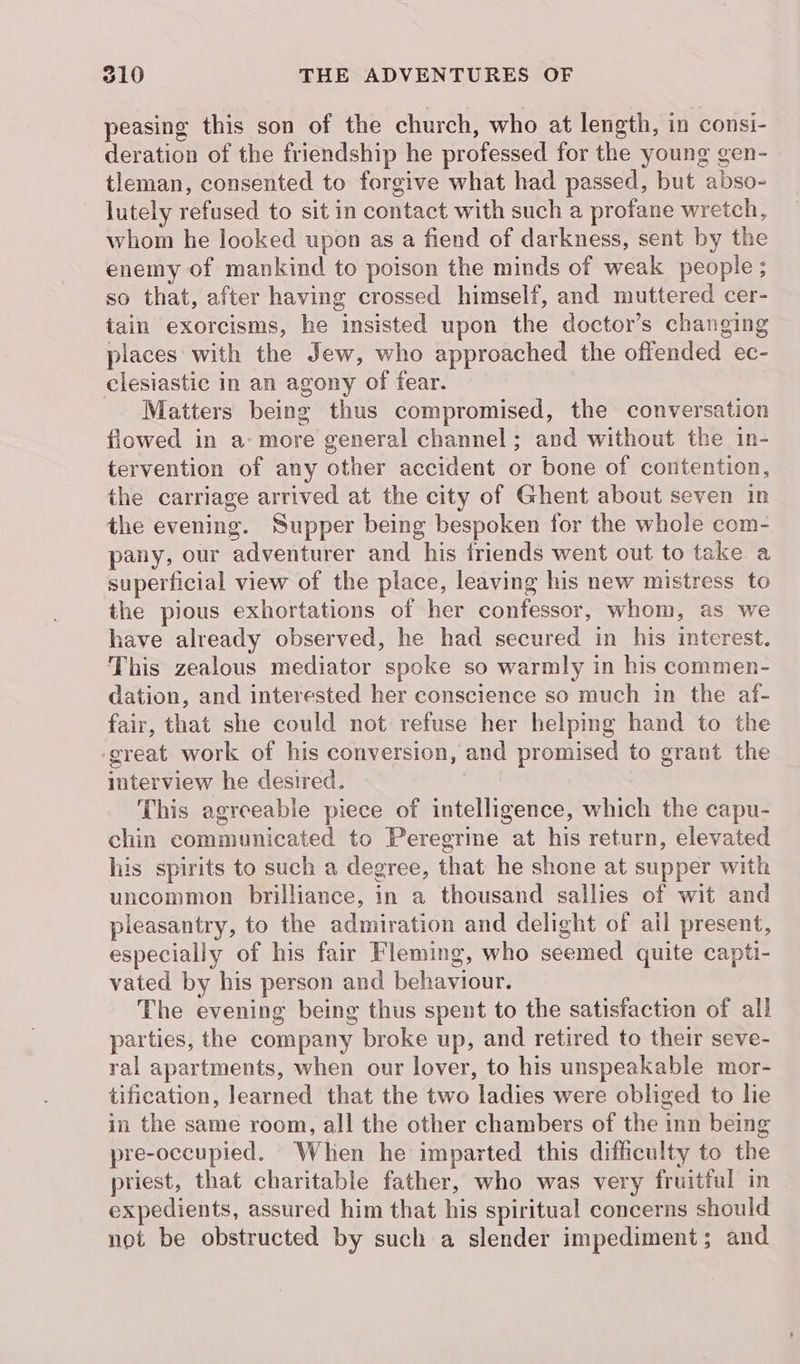 310 THE ADVENTURES OF

peasing this son of the church, who at length, in consideration of the friendship he professed for the young gentleman, consented to forgive what had passed, but absolutely refused to sit in contact with such a profane wretch, whom he looked upon as a fiend of darkness, sent by the enemy of mankind to poison the minds of weak people; so that, after having crossed himself, and muttered certain exorcisms, he insisted upon the doctor's changing places with the Jew, who approached the offended ecclesiastic in an agony of fear.

Matters being thus compromised, the conversation flowed in a more general channel; and without the intervention of any other accident or bone of contention, the carriage arrived at the city of Ghent about seven in the evening. Supper being bespoken for the whole company, our adventurer and his friends went out to take a superficial view of the place, leaving his new mistress to the pious exhortations of her confessor, whom, as we have already observed, he had secured in his interest. This zealous mediator spoke so warmly in his commendation, and interested her conscience so much in the affair, that she could not refuse her helping hand to the great work of his conversion, and promised to grant the interview he desired.

This agreeable piece of intelligence, which the capuchin communicated to Peregrine at his return, elevated his spirits to such a degree, that he shone at supper with uncommon brilliance, in a thousand sallies of wit and pleasantry, to the admiration and delight of all present, especially of his fair Fleming, who seemed quite captivated by his person and behaviour.

The evening being thus spent to the satisfaction of all parties, the company broke up, and retired to their several apartments, when our lover, to his unspeakable mortification, learned that the two ladies were obliged to lie in the same room, all the other chambers of the inn being pre-occupied. When he imparted this difficulty to the priest, that charitable father, who was very fruitful in expedients, assured him that his spiritual concerns should not be obstructed by such a slender impediment; and